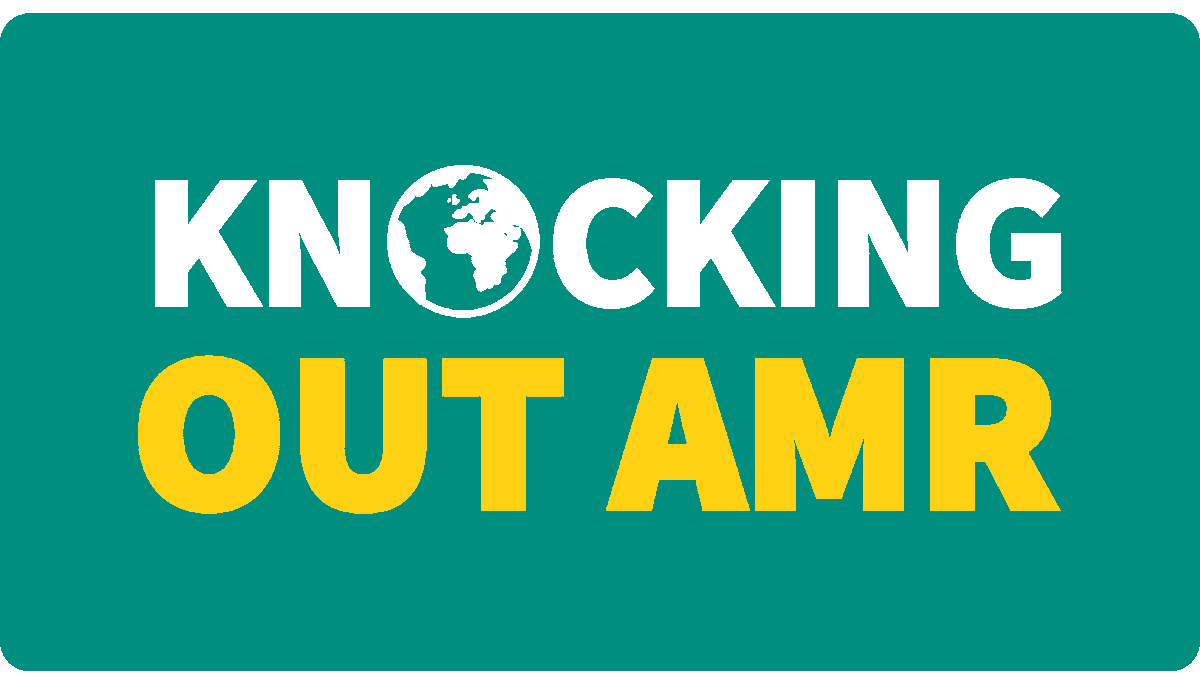 KNOCKING
OUT AMR